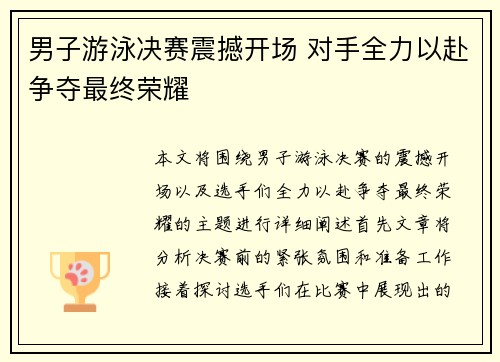 男子游泳决赛震撼开场 对手全力以赴争夺最终荣耀

本文将围绕男子游泳决赛的震撼开场以及选手们全力以赴争夺最终荣耀的主题进行详细阐述首先文章将分析决赛前的紧张氛围和准备工作接着探讨选手们在比赛中展现出的